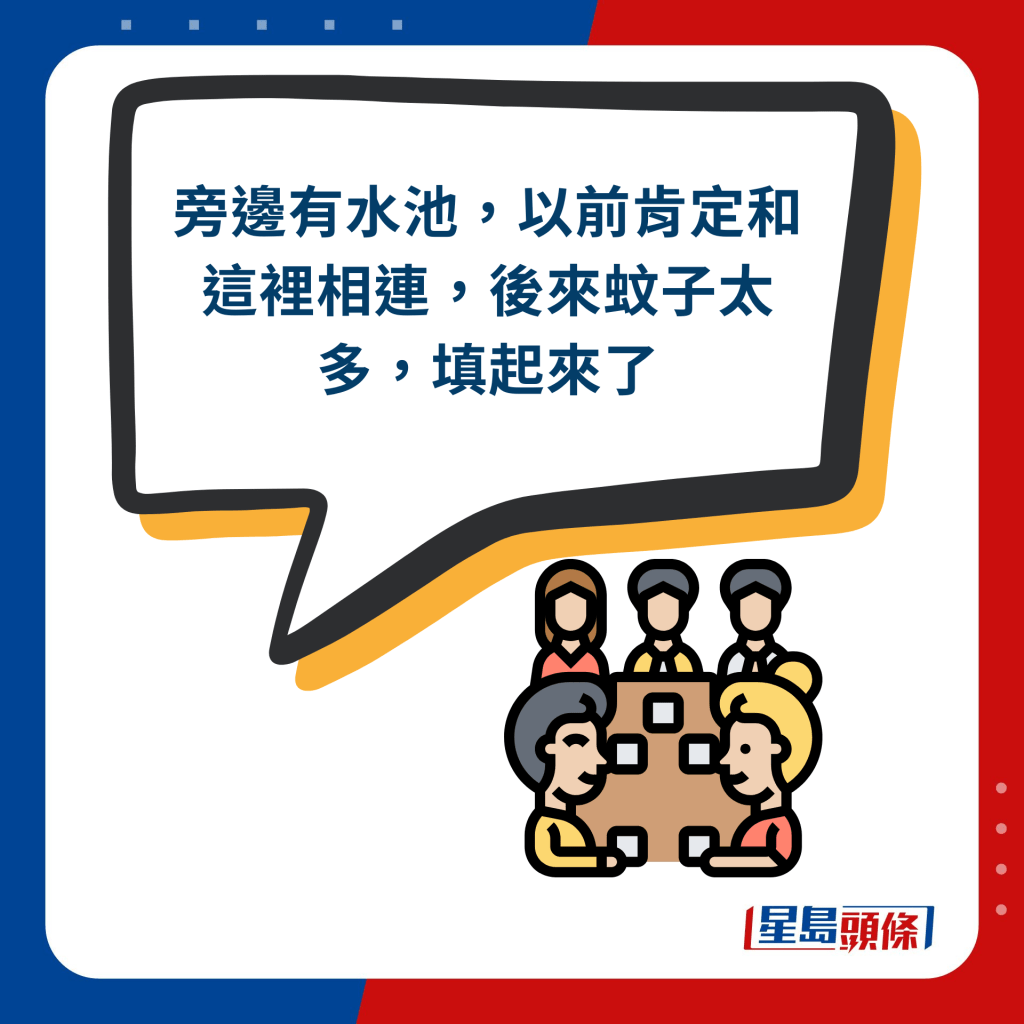 旁邊有水池，以前肯定和這裡相連，後來蚊子太多，填起來了

星島頭條